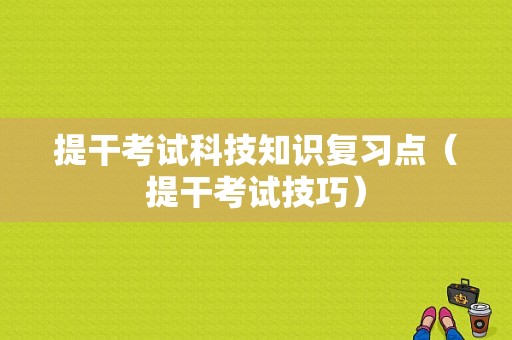 提干考试科技知识复习点（提干考试技巧）